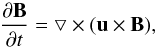 $\frac{\partial \mathbf{B}}{\partial t} = \nabla \times (\mathbf{u} \times \mathbf{B}),$